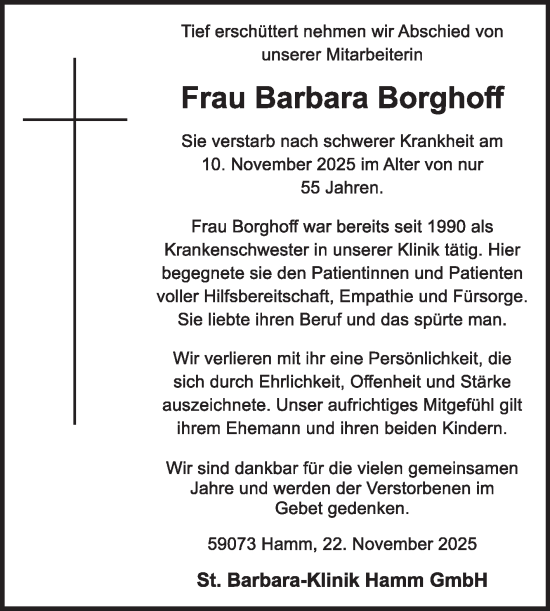 Tief erschüttert nehmen wir Abschied von unserer Mitarbeiterin

Frau Barbara Borghoff

Sie verstarb nach schwerer Krankheit am 10. November 2025 im Alter von nur 55 Jahren.

Frau Borghoff war bereits seit 1990 als Krankenschwester in unserer Klinik tätig. Hier begegnete sie den Patientinnen und Patienten voller Hilfsbereitschaft, Empathie und Fürsorge. Sie liebte ihren Beruf und das spürte man.

Wir verlieren mit ihr eine Persönlichkeit, die sich durch Ehrlichkeit, Offenheit und Stärke auszeichnete. Unser aufrichtiges Mitgefühl gilt ihrem Ehemann und ihren beiden Kindern.

Wir sind dankbar für die vielen gemeinsamen Jahre und werden der Verstorbenen im Gebet gedenken.

59073 Hamm, 22. November 2025

St. Barbara-Klinik Hamm GmbH